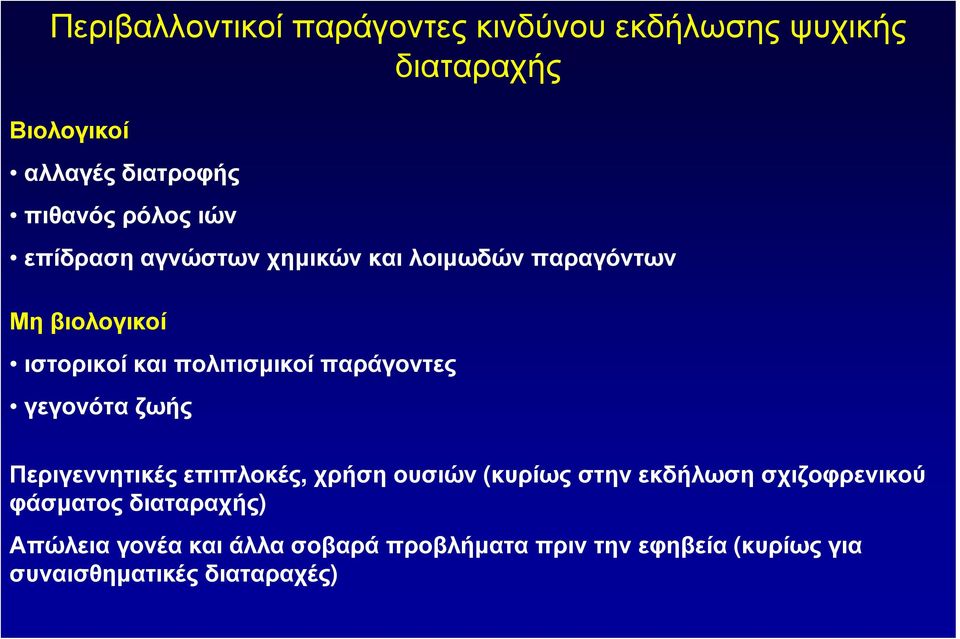 Περιβαλλοντικοί παράγοντες κινδύνου εκδήλωσης ψυχικής διαταραχής

Βιολογικοί

• αλλαγές διατροφής

• πιθανός ρόλος ιών

• επίδραση αγνώστων χημικών και λοιμωδών παραγόντων

Μη βιολογικοί

• ιστορικοί και πολιτισμικοί παράγοντες

• γεγονότα ζωής

Περιγεννητικές επιπλοκές, χρήση ουσιών (κυρίως στην εκδήλωση σχιζοφρενικού φάσματος διαταραχής)

Απώλεια γονέα και άλλα σοβαρά προβλήματα πριν την εφηβεία (κυρίως για συναισθηματικές διαταραχές)